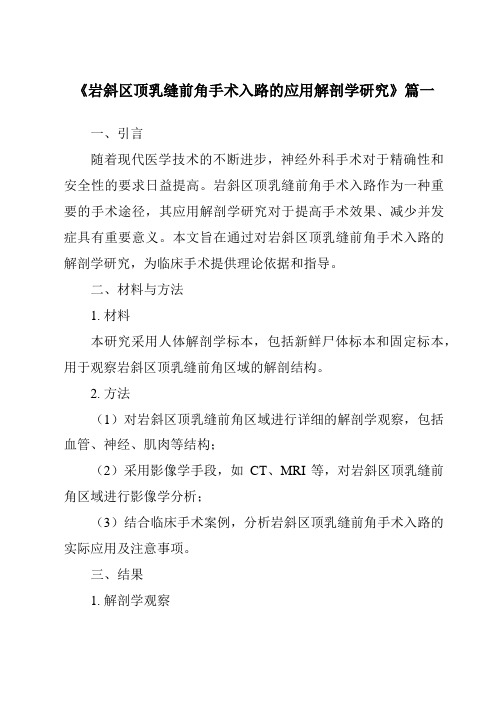 《岩斜区顶乳缝前角手术入路的应用解剖学研究》篇一

一、引言

随着现代医学技术的不断进步，神经外科手术对于精确性和安全性的要求日益提高。岩斜区顶乳缝前角手术入路作为一种重要的手术途径，其应用解剖学研究对于提高手术效果、减少并发症具有重要意义。本文旨在通过对岩斜区顶乳缝前角手术入路的解剖学研究，为临床手术提供理论依据和指导。

二、材料与方法

1. 材料

本研究采用人体解剖学标本，包括新鲜尸体标本和固定标本，用于观察岩斜区顶乳缝前角区域的解剖结构。

2. 方法

（1）对岩斜区顶乳缝前角区域进行详细的解剖学观察，包括血管、神经、肌肉等结构；

（2）采用影像学手段，如 CT、MRI 等，对岩斜区顶乳缝前角区域进行影像学分析；

（3）结合临床手术案例，分析岩斜区顶乳缝前角手术入路的实际应用及注意事项。

三、结果

1. 解剖学观察